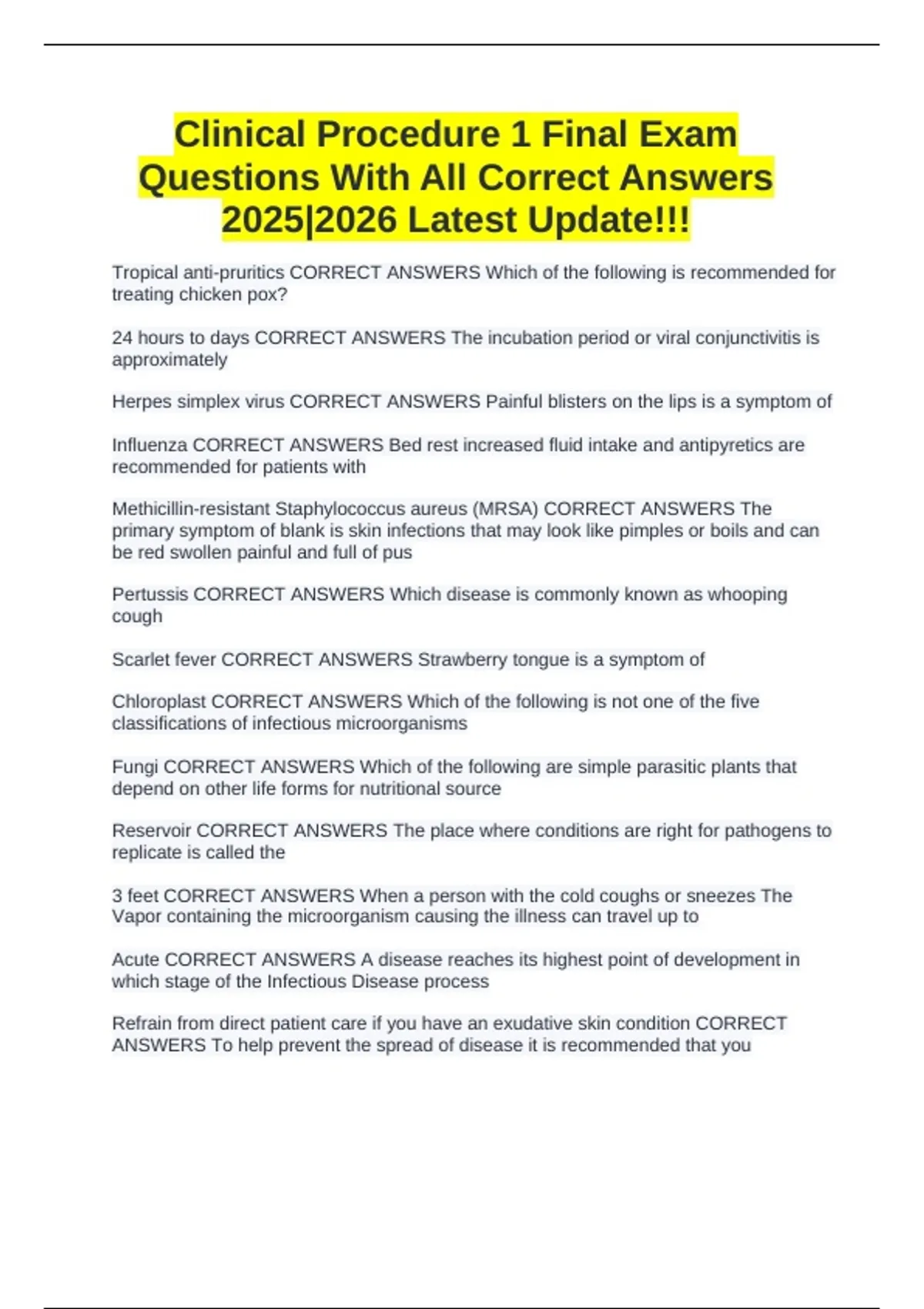 Clinical Procedure 1 Final Exam Questions With All Correct Answers 2025|2026 Latest Update!!!

Tropical anti-pruritics CORRECT ANSWERS Which of the following is recommended for treating chicken pox?

24 hours to days CORRECT ANSWERS The incubation period or viral conjunctivitis is approximately

Herpes simplex virus CORRECT ANSWERS Painful blisters on the lips is a symptom of

Influenza CORRECT ANSWERS Bed rest increased fluid intake and antipyretics are recommended for patients with

Methicillin-resistant Staphylococcus aureus (MRSA) CORRECT ANSWERS The primary symptom of blank is skin infections that may look like pimples or boils and can be red swollen painful and full of pus

Pertussis CORRECT ANSWERS Which disease is commonly known as whooping cough

Scarlet fever CORRECT ANSWERS Strawberry tongue is a symptom of

Chloroplast CORRECT ANSWERS Which of the following is not one of the five classifications of infectious microorganisms

Fungi CORRECT ANSWERS Which of the following are simple parasitic plants that depend on other life forms for nutritional source

Reservoir CORRECT ANSWERS The place where conditions are right for pathogens to replicate is called the

3 feet CORRECT ANSWERS When a person with the cold coughs or sneezes The Vapor containing the microorganism causing the illness can travel up to

Acute CORRECT ANSWERS A disease reaches its highest point of development in which stage of the Infectious Disease process

Refrain from direct patient care if you have an exudative skin condition CORRECT ANSWERS To help prevent the spread of disease it is recommended that you